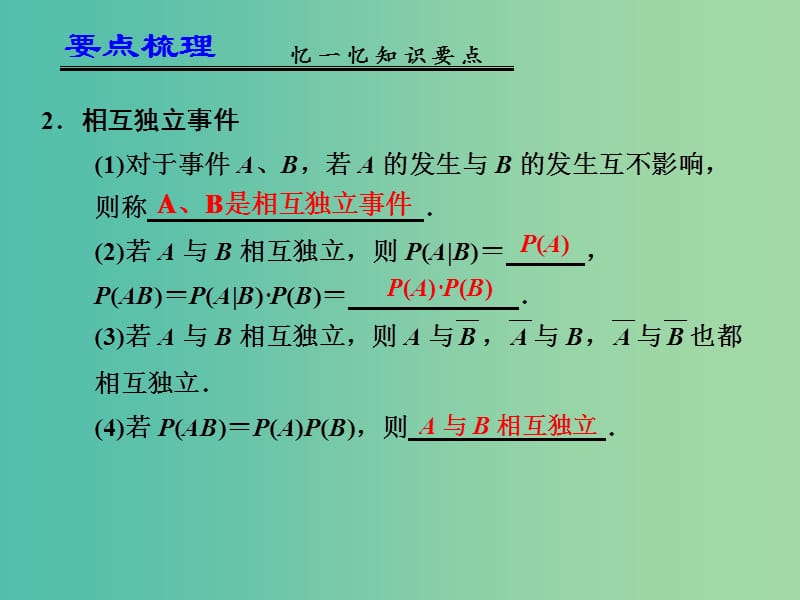 要点梳理　忆一忆知识要点

2．相互独立事件

(1)对于事件 $A$、$B$，若 $A$ 的发生与 $B$ 的发生互不影响，则称 A、B是相互独立事件．

(2)若 $A$ 与 $B$ 相互独立，则 $P(A|B)=$ $P(A)$，$P(AB)=P(A|B)\cdot P(B)=$ $P(A)\cdot P(B)$．

(3)若 $A$ 与 $B$ 相互独立，则 $A$ 与 $\overline{B}$，$\overline{A}$ 与 $B$，$\overline{A}$ 与 $\overline{B}$ 也都相互独立．

(4)若 $P(AB)=P(A)P(B)$，则 $A$ 与 $B$ 相互独立．